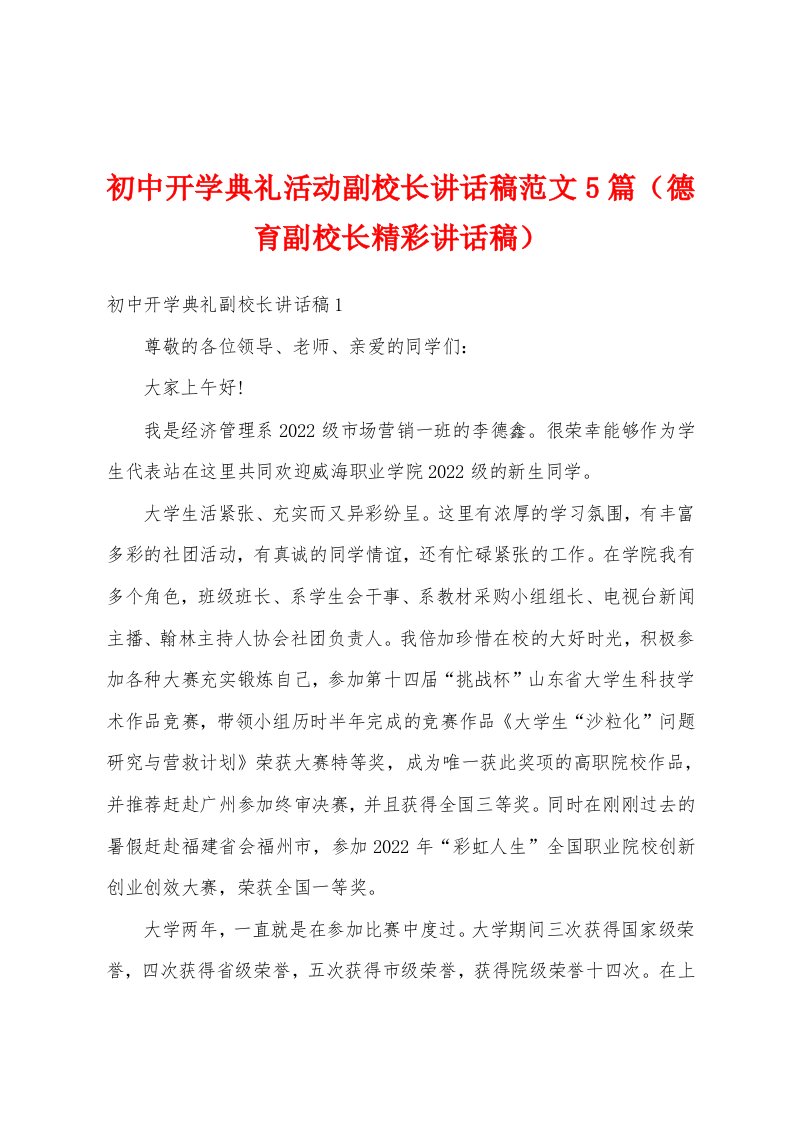 初中开学典礼活动副校长讲话稿范文5篇（德育副校长精彩讲话稿）

初中开学典礼副校长讲话稿1

尊敬的各位领导、老师、亲爱的同学们：

大家上午好!

我是经济管理系2022级市场营销一班的李德鑫。很荣幸能够作为学生代表站在这里共同欢迎威海职业学院2022级的新生同学。

大学生活紧张、充实而又异彩纷呈。这里有浓厚的学习氛围，有丰富多彩的社团活动，有真诚的同学情谊，还有忙碌紧张的工作。在学院我有多个角色，班级班长、系学生会干事、系教材采购小组组长、电视台新闻主播、翰林主持人协会社团负责人。我倍加珍惜在校的大好时光，积极参加各种大赛充实锻炼自己，参加第十四届“挑战杯”山东省大学生科技学术作品竞赛，带领小组历时半年完成的竞赛作品《大学生“沙粒化”问题研究与营救计划》荣获大赛特等奖，成为唯一获此奖项的高职院校作品，并推荐赶赴广州参加终审决赛，并且获得全国三等奖。同时在刚刚过去的暑假赶赴福建省会福州市，参加2022年“彩虹人生”全国职业院校创新创业创效大赛，荣获全国一等奖。

大学两年，一直就是在参加比赛中度过。大学期间三次获得国家级荣誉，四次获得省级荣誉，五次获得市级荣誉，获得院级荣誉十四次。在上